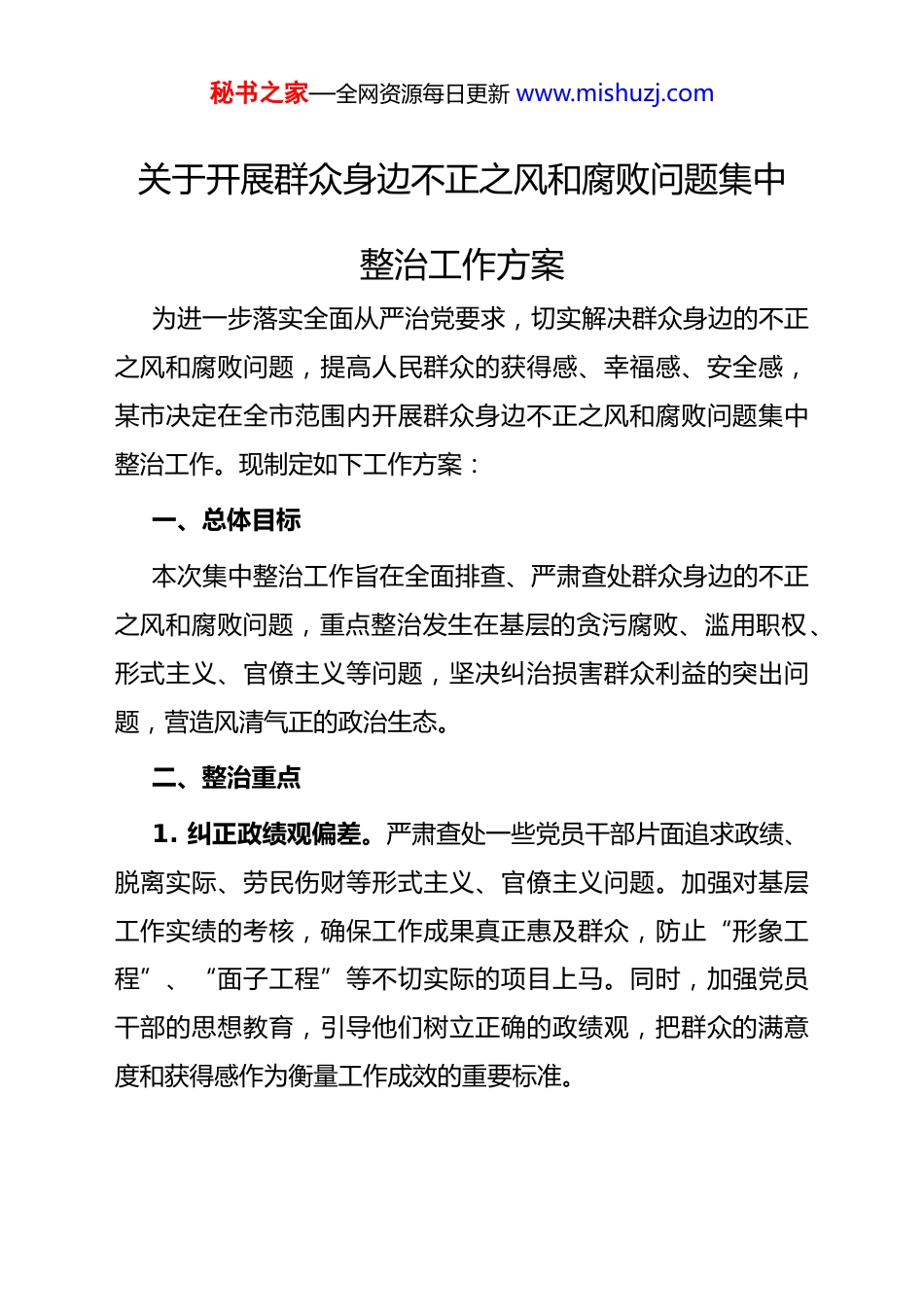 秘书之家—全网资源每日更新 www.mishuzj.com

关于开展群众身边不正之风和腐败问题集中整治工作方案

为进一步落实全面从严治党要求，切实解决群众身边的不正之风和腐败问题，提高人民群众的获得感、幸福感、安全感，某市决定在全市范围内开展群众身边不正之风和腐败问题集中整治工作。现制定如下工作方案：

一、总体目标

本次集中整治工作旨在全面排查、严肃查处群众身边的不正之风和腐败问题，重点整治发生在基层的贪污腐败、滥用职权、形式主义、官僚主义等问题，坚决纠治损害群众利益的突出问题，营造风清气正的政治生态。

二、整治重点

1. 纠正政绩观偏差。严肃查处一些党员干部片面追求政绩、脱离实际、劳民伤财等形式主义、官僚主义问题。加强对基层工作实绩的考核，确保工作成果真正惠及群众，防止“形象工程”、“面子工程”等不切实际的项目上马。同时，加强党员干部的思想教育，引导他们树立正确的政绩观，把群众的满意度和获得感作为衡量工作成效的重要标准。